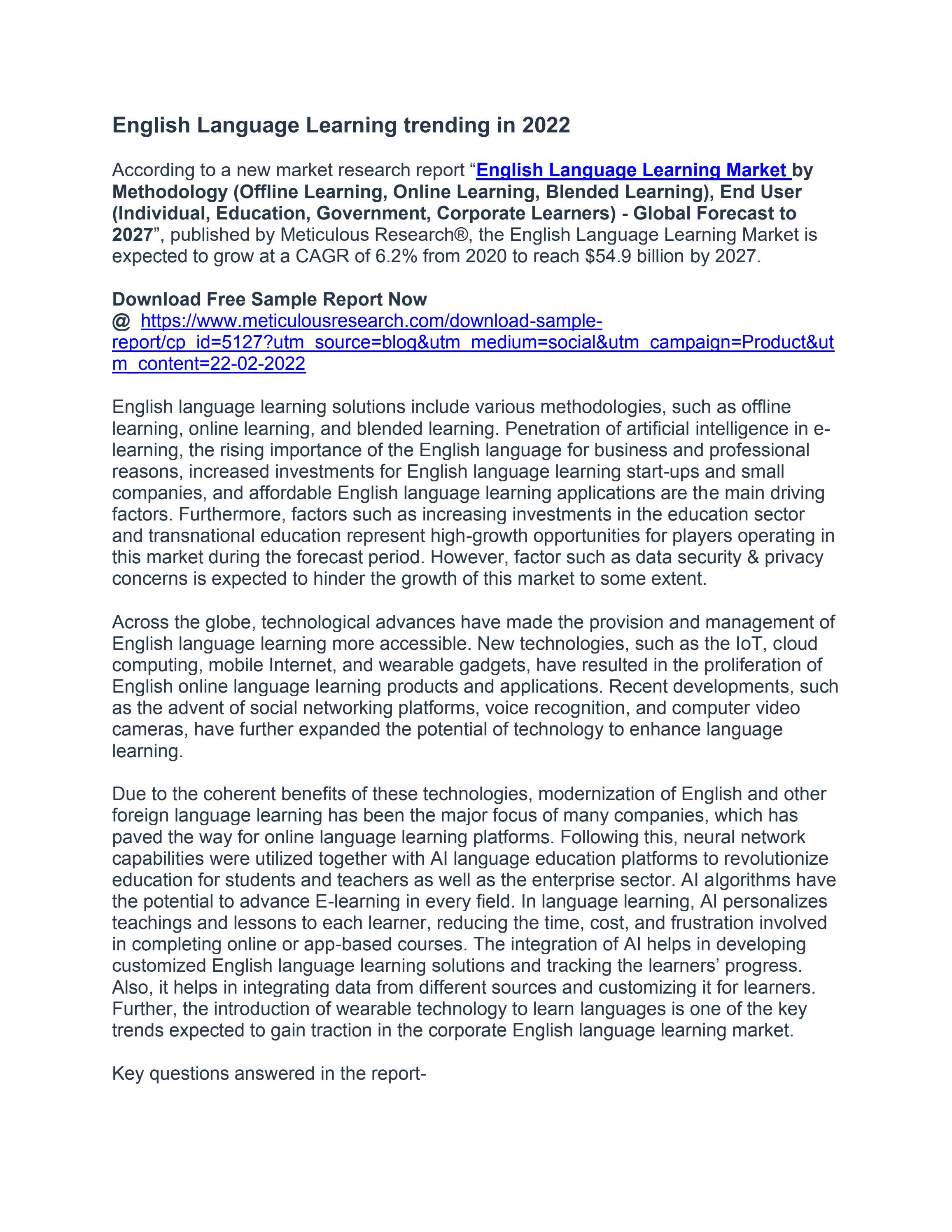 English Language Learning trending in 2022

According to a new market research report "English Language Learning Market by Methodology (Offline Learning, Online Learning, Blended Learning), End User (Individual, Education, Government, Corporate Learners) - Global Forecast to 2027", published by Meticulous Research®, the English Language Learning Market is expected to grow at a CAGR of 6.2% from 2020 to reach $54.9 billion by 2027.

Download Free Sample Report Now
@ https://www.meticulousresearch.com/download-sample-report/cp_id=5127?utm_source=blog&utm_medium=social&utm_campaign=Product&utm_content=22-02-2022

English language learning solutions include various methodologies, such as offline learning, online learning, and blended learning. Penetration of artificial intelligence in e-learning, the rising importance of the English language for business and professional reasons, increased investments for English language learning start-ups and small companies, and affordable English language learning applications are the main driving factors. Furthermore, factors such as increasing investments in the education sector and transnational education represent high-growth opportunities for players operating in this market during the forecast period. However, factor such as data security & privacy concerns is expected to hinder the growth of this market to some extent.

Across the globe, technological advances have made the provision and management of English language learning more accessible. New technologies, such as the IoT, cloud computing, mobile Internet, and wearable gadgets, have resulted in the proliferation of English online language learning products and applications. Recent developments, such as the advent of social networking platforms, voice recognition, and computer video cameras, have further expanded the potential of technology to enhance language learning.

Due to the coherent benefits of these technologies, modernization of English and other foreign language learning has been the major focus of many companies, which has paved the way for online language learning platforms. Following this, neural network capabilities were utilized together with AI language education platforms to revolutionize education for students and teachers as well as the enterprise sector. AI algorithms have the potential to advance E-learning in every field. In language learning, AI personalizes teachings and lessons to each learner, reducing the time, cost, and frustration involved in completing online or app-based courses. The integration of AI helps in developing customized English language learning solutions and tracking the learners' progress. Also, it helps in integrating data from different sources and customizing it for learners. Further, the introduction of wearable technology to learn languages is one of the key trends expected to gain traction in the corporate English language learning market.

Key questions answered in the report-